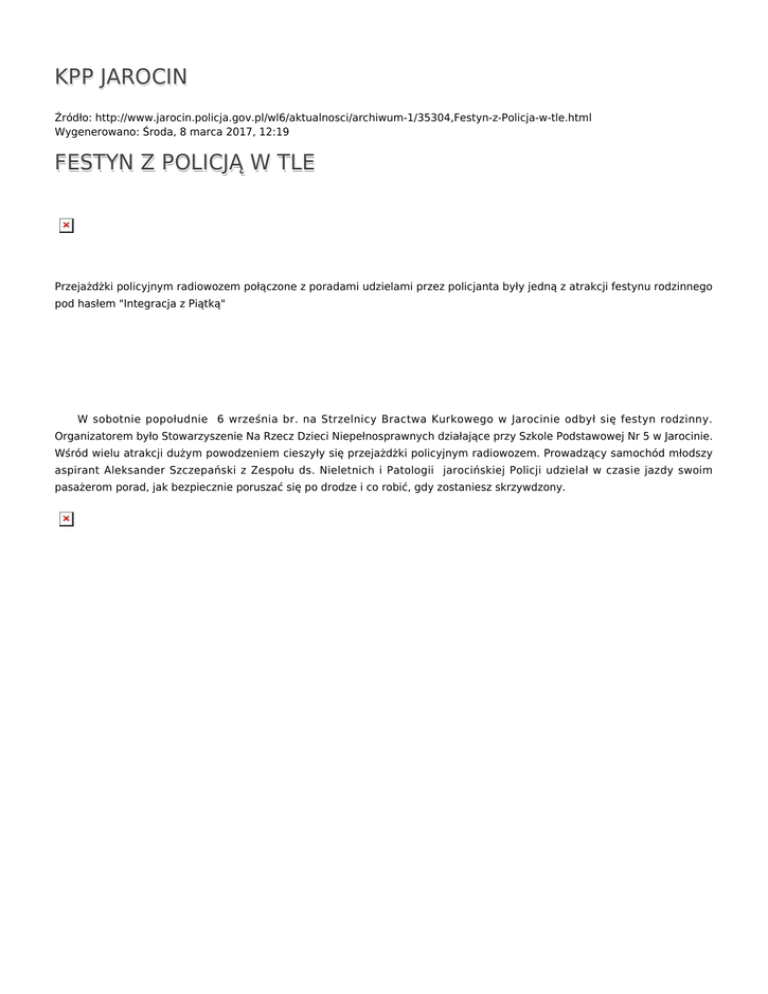 KPP JAROCIN

Źródło: http://www.jarocin.policja.gov.pl/wl6/aktualnosci/archiwum-1/35304,Festyn-z-Policja-w-tle.html
Wygenerowano: Środa, 8 marca 2017, 12:19

FESTYN Z POLICJĄ W TLE

Przejażdżki policyjnym radiowozem połączone z poradami udzielami przez policjanta były jedną z atrakcji festynu rodzinnego pod hasłem "Integracja z Piątką"

W sobotnie popołudnie 6 września br. na Strzelnicy Bractwa Kurkowego w Jarocinie odbył się festyn rodzinny. Organizatorem było Stowarzyszenie Na Rzecz Dzieci Niepełnosprawnych działające przy Szkole Podstawowej Nr 5 w Jarocinie. Wśród wielu atrakcji dużym powodzeniem cieszyły się przejażdżki policyjnym radiowozem. Prowadzący samochód młodszy aspirant Aleksander Szczepański z Zespołu ds. Nieletnich i Patologii jarocińskiej Policji udzielał w czasie jazdy swoim pasażerom porad, jak bezpiecznie poruszać się po drodze i co robić, gdy zostaniesz skrzywdzony.